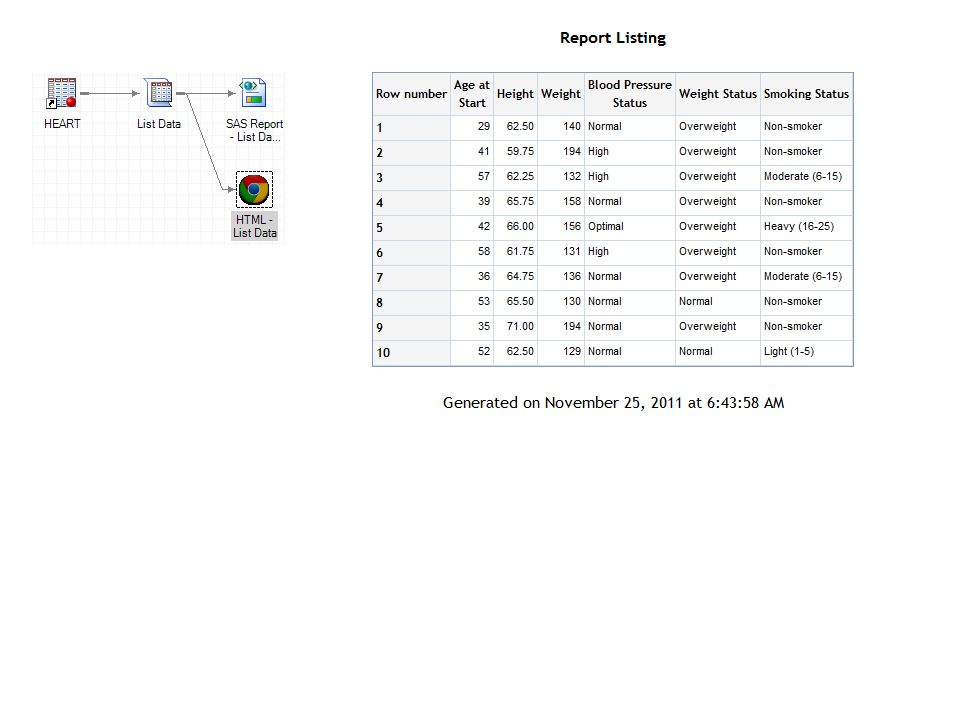 HEART

List Data

SAS Report - List Da...

HTML - List Data

Report Listing

| Row number | Age at Start | Height | Weight | Blood Pressure Status | Weight Status | Smoking Status |
|---|---|---|---|---|---|---|
| 1 | 29 | 62.50 | 140 | Normal | Overweight | Non-smoker |
| 2 | 41 | 59.75 | 194 | High | Overweight | Non-smoker |
| 3 | 57 | 62.25 | 132 | High | Overweight | Moderate (6-15) |
| 4 | 39 | 65.75 | 158 | Normal | Overweight | Non-smoker |
| 5 | 42 | 66.00 | 156 | Optimal | Overweight | Heavy (16-25) |
| 6 | 58 | 61.75 | 131 | High | Overweight | Non-smoker |
| 7 | 36 | 64.75 | 136 | Normal | Overweight | Moderate (6-15) |
| 8 | 53 | 65.50 | 130 | Normal | Normal | Non-smoker |
| 9 | 35 | 71.00 | 194 | Normal | Overweight | Non-smoker |
| 10 | 52 | 62.50 | 129 | Normal | Normal | Light (1-5) |

Generated on November 25, 2011 at 6:43:58 AM